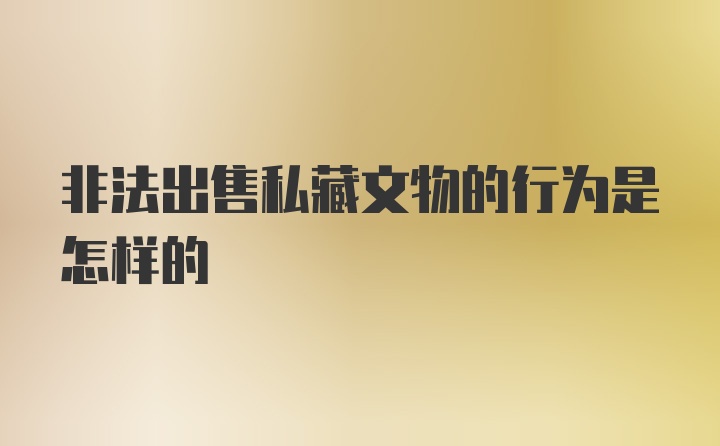 非法出售私藏文物的行为是怎样的